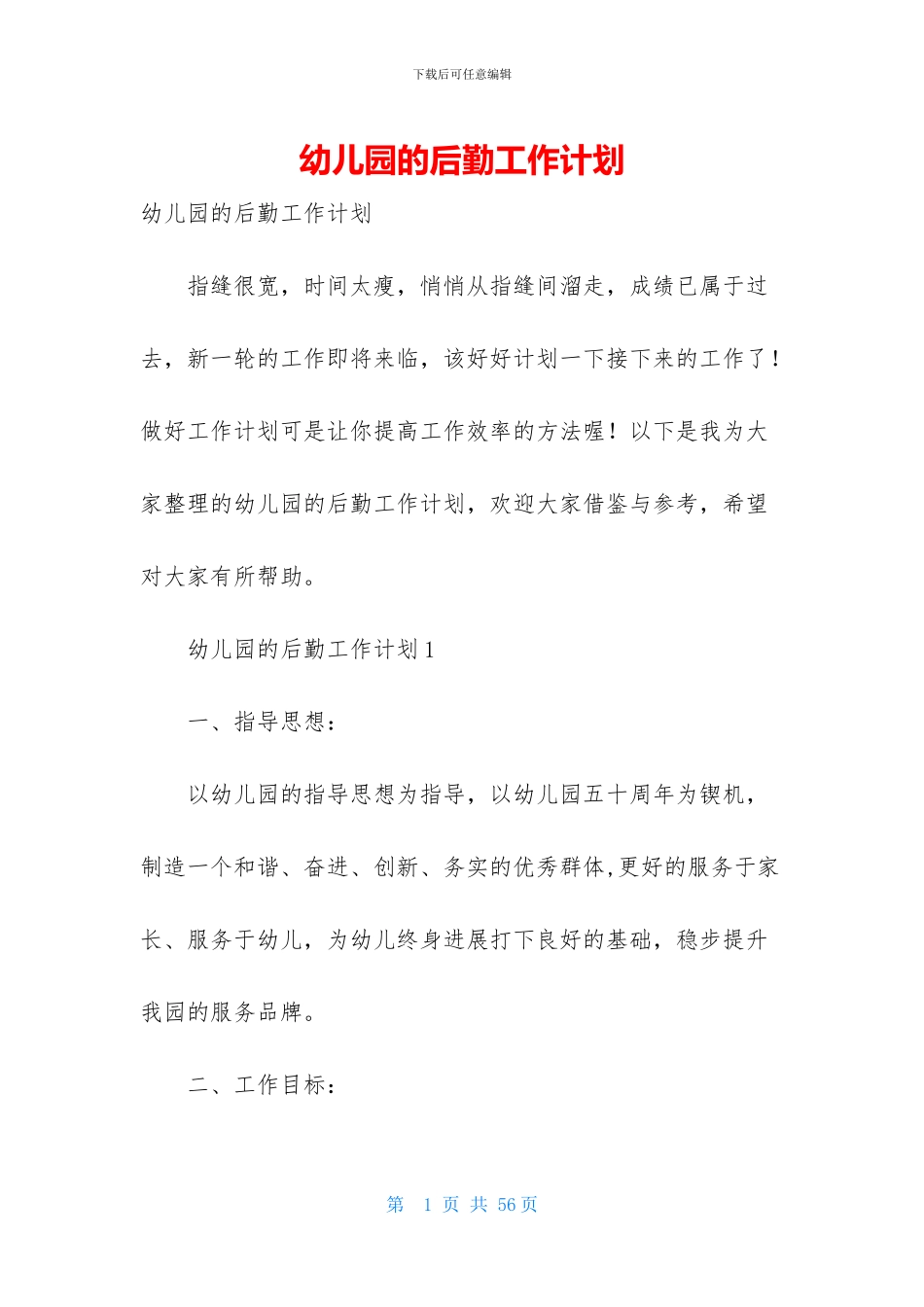 下载后可任意编辑

幼儿园的后勤工作计划

幼儿园的后勤工作计划

指缝很宽，时间太瘦，悄悄从指缝间溜走，成绩已属于过去，新一轮的工作即将来临，该好好计划一下接下来的工作了！做好工作计划可是让你提高工作效率的方法喔！以下是我为大家整理的幼儿园的后勤工作计划，欢迎大家借鉴与参考，希望对大家有所帮助。

幼儿园的后勤工作计划 1

一、指导思想：

以幼儿园的指导思想为指导，以幼儿园五十周年为锲机，制造一个和谐、奋进、创新、务实的优秀群体,更好的服务于家长、服务于幼儿，为幼儿终身进展打下良好的基础，稳步提升我园的服务品牌。

二、工作目标：

第 1 页 共 56 页